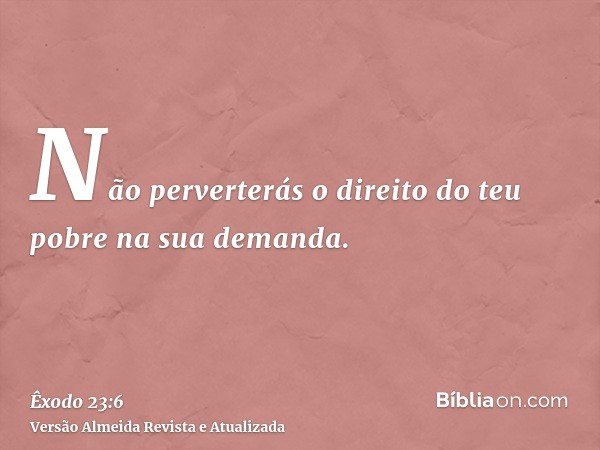 Não perverterás o direito do teu pobre na sua demanda.

Êxodo 23:6
Versão Almeida Revista e Atualizada

Bíbliaon.com